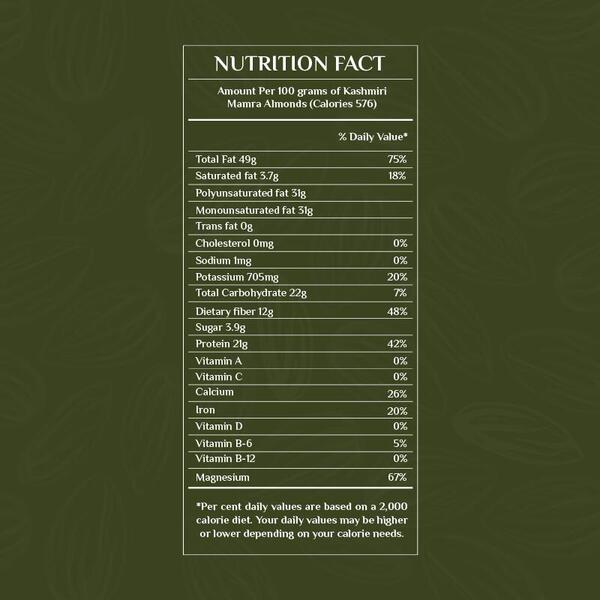 NUTRITION FACT

Amount Per 100 grams of Kashmiri Mamra Almonds (Calories 576)

| | % Daily Value* |
|---|---|
| Total Fat 49g | 75% |
| Saturated fat 3.7g | 18% |
| Polyunsaturated fat 31g | |
| Monounsaturated fat 31g | |
| Trans fat 0g | |
| Cholesterol 0mg | 0% |
| Sodium 1mg | 0% |
| Potassium 705mg | 20% |
| Total Carbohydrate 22g | 7% |
| Dietary fiber 12g | 48% |
| Sugar 3.9g | |
| Protein 21g | 42% |
| Vitamin A | 0% |
| Vitamin C | 0% |
| Calcium | 26% |
| Iron | 20% |
| Vitamin D | 0% |
| Vitamin B-6 | 5% |
| Vitamin B-12 | 0% |
| Magnesium | 67% |

*Per cent daily values are based on a 2,000 calorie diet. Your daily values may be higher or lower depending on your calorie needs.